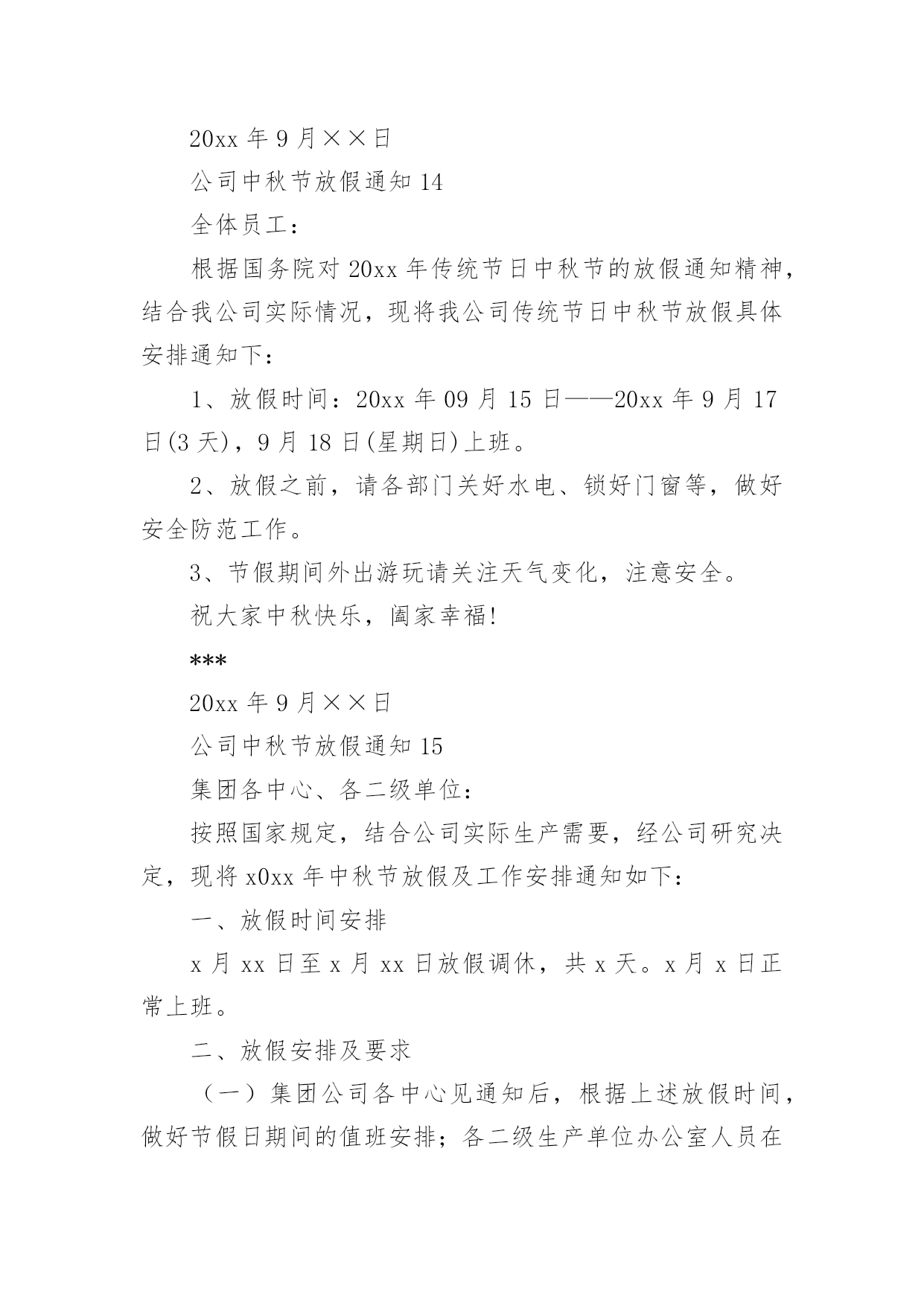 20xx 年 9 月××日

公司中秋节放假通知 14

全体员工：

根据国务院对 20xx 年传统节日中秋节的放假通知精神，结合我公司实际情况，现将我公司传统节日中秋节放假具体安排通知下：

1、放假时间：20xx 年 09 月 15 日——20xx 年 9 月 17 日(3 天)，9 月 18 日(星期日)上班。

2、放假之前，请各部门关好水电、锁好门窗等，做好安全防范工作。

3、节假期间外出游玩请关注天气变化，注意安全。

祝大家中秋快乐，阖家幸福!

***

20xx 年 9 月××日

公司中秋节放假通知 15

集团各中心、各二级单位：

按照国家规定，结合公司实际生产需要，经公司研究决定，现将 x0xx 年中秋节放假及工作安排通知如下：

一、放假时间安排

x 月 xx 日至 x 月 xx 日放假调休，共 x 天。x 月 x 日正常上班。

二、放假安排及要求

（一）集团公司各中心见通知后，根据上述放假时间，做好节假日期间的值班安排；各二级生产单位办公室人员在